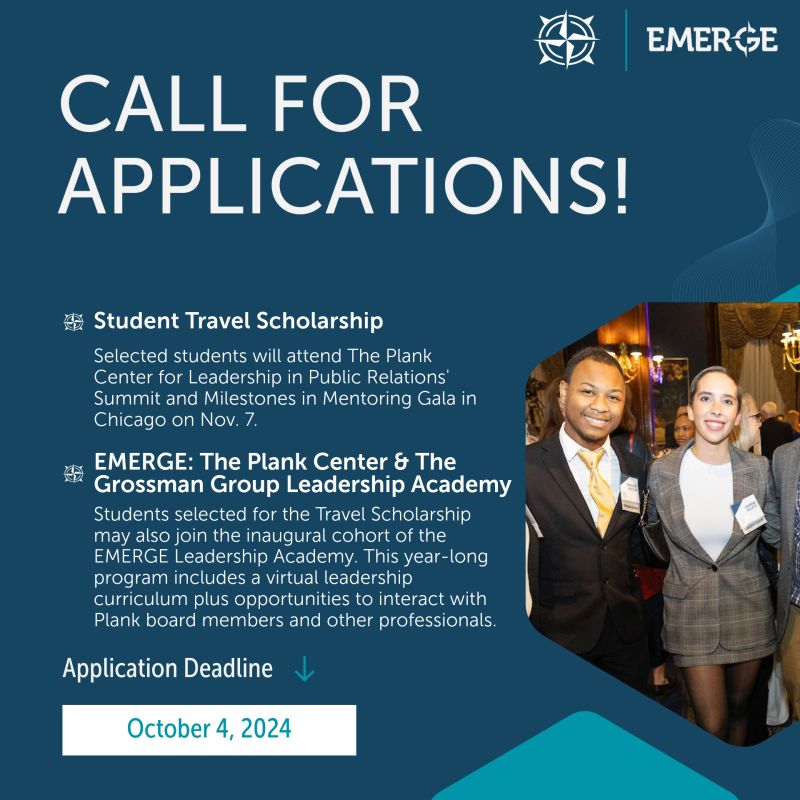 EMERGE

CALL FOR APPLICATIONS!

Student Travel Scholarship

Selected students will attend The Plank Center for Leadership in Public Relations' Summit and Milestones in Mentoring Gala in Chicago on Nov. 7.

EMERGE: The Plank Center & The Grossman Group Leadership Academy

Students selected for the Travel Scholarship may also join the inaugural cohort of the EMERGE Leadership Academy. This year-long program includes a virtual leadership curriculum plus opportunities to interact with Plank board members and other professionals.

Application Deadline

October 4, 2024